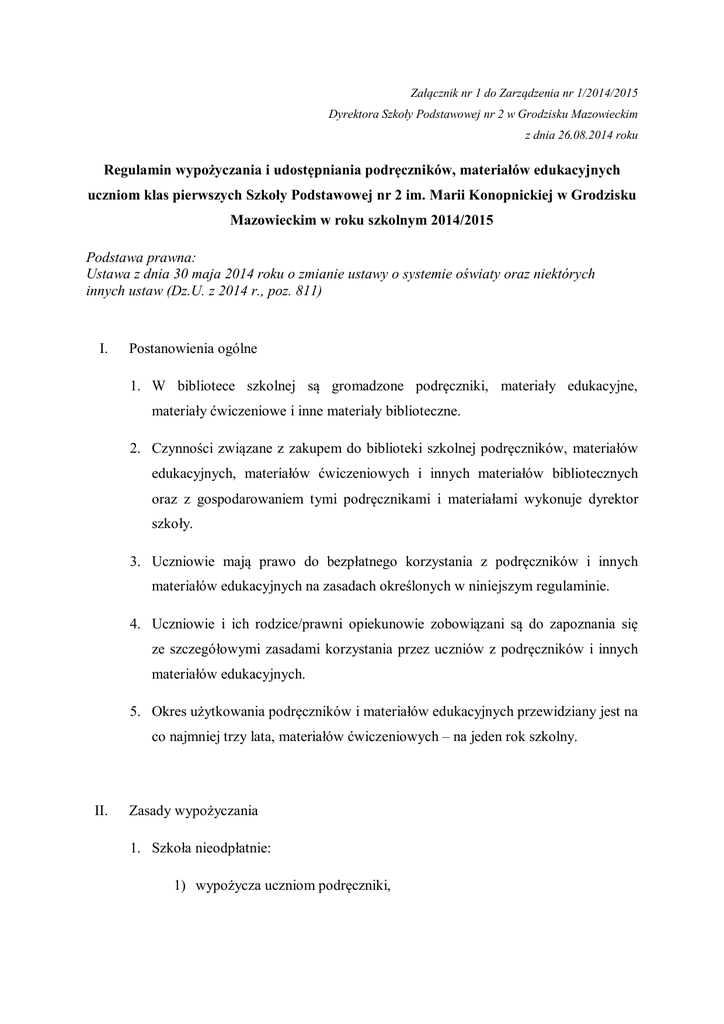 Załącznik nr 1 do Zarządzenia nr 1/2014/2015
Dyrektora Szkoły Podstawowej nr 2 w Grodzisku Mazowieckim
z dnia 26.08.2014 roku

Regulamin wypożyczania i udostępniania podręczników, materiałów edukacyjnych uczniom klas pierwszych Szkoły Podstawowej nr 2 im. Marii Konopnickiej w Grodzisku Mazowieckim w roku szkolnym 2014/2015

Podstawa prawna:
Ustawa z dnia 30 maja 2014 roku o zmianie ustawy o systemie oświaty oraz niektórych innych ustaw (Dz.U. z 2014 r., poz. 811)

I. Postanowienia ogólne

1. W bibliotece szkolnej są gromadzone podręczniki, materiały edukacyjne, materiały ćwiczeniowe i inne materiały biblioteczne.

2. Czynności związane z zakupem do biblioteki szkolnej podręczników, materiałów edukacyjnych, materiałów ćwiczeniowych i innych materiałów bibliotecznych oraz z gospodarowaniem tymi podręcznikami i materiałami wykonuje dyrektor szkoły.

3. Uczniowie mają prawo do bezpłatnego korzystania z podręczników i innych materiałów edukacyjnych na zasadach określonych w niniejszym regulaminie.

4. Uczniowie i ich rodzice/prawni opiekunowie zobowiązani są do zapoznania się ze szczegółowymi zasadami korzystania przez uczniów z podręczników i innych materiałów edukacyjnych.

5. Okres użytkowania podręczników i materiałów edukacyjnych przewidziany jest na co najmniej trzy lata, materiałów ćwiczeniowych – na jeden rok szkolny.

II. Zasady wypożyczania

1. Szkoła nieodpłatnie:

1) wypożycza uczniom podręczniki,